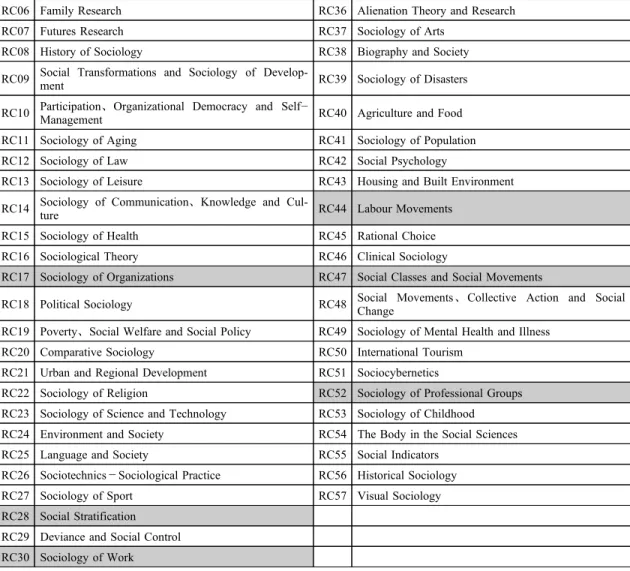 | RC06 | Family Research | RC36 | Alienation Theory and Research |
|---|---|---|---|
| RC07 | Futures Research | RC37 | Sociology of Arts |
| RC08 | History of Sociology | RC38 | Biography and Society |
| RC09 | Social Transformations and Sociology of Development | RC39 | Sociology of Disasters |
| RC10 | Participation、Organizational Democracy and Self-Management | RC40 | Agriculture and Food |
| RC11 | Sociology of Aging | RC41 | Sociology of Population |
| RC12 | Sociology of Law | RC42 | Social Psychology |
| RC13 | Sociology of Leisure | RC43 | Housing and Built Environment |
| RC14 | Sociology of Communication、Knowledge and Culture | RC44 | Labour Movements |
| RC15 | Sociology of Health | RC45 | Rational Choice |
| RC16 | Sociological Theory | RC46 | Clinical Sociology |
| RC17 | Sociology of Organizations | RC47 | Social Classes and Social Movements |
| RC18 | Political Sociology | RC48 | Social Movements、Collective Action and Social Change |
| RC19 | Poverty、Social Welfare and Social Policy | RC49 | Sociology of Mental Health and Illness |
| RC20 | Comparative Sociology | RC50 | International Tourism |
| RC21 | Urban and Regional Development | RC51 | Sociocybernetics |
| RC22 | Sociology of Religion | RC52 | Sociology of Professional Groups |
| RC23 | Sociology of Science and Technology | RC53 | Sociology of Childhood |
| RC24 | Environment and Society | RC54 | The Body in the Social Sciences |
| RC25 | Language and Society | RC55 | Social Indicators |
| RC26 | Sociotechnics-Sociological Practice | RC56 | Historical Sociology |
| RC27 | Sociology of Sport | RC57 | Visual Sociology |
| RC28 | Social Stratification | | |
| RC29 | Deviance and Social Control | | |
| RC30 | Sociology of Work | | |